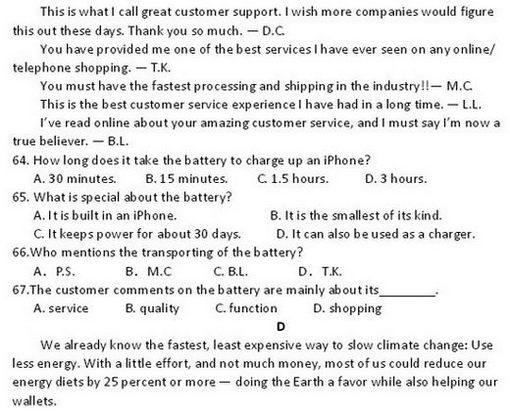 This is what I call great customer support. I wish more companies would figure this out these days. Thank you so much. — D.C.

You have provided me one of the best services I have ever seen on any online/ telephone shopping. — T.K.

You must have the fastest processing and shipping in the industry!!— M.C.

This is the best customer service experience I have had in a long time. — L.L.

I've read online about your amazing customer service, and I must say I'm now a true believer. — B.L.

64. How long does it take the battery to charge up an iPhone?

A. 30 minutes. B. 15 minutes. C. 1.5 hours. D. 3 hours.

65. What is special about the battery?

A. It is built in an iPhone. B. It is the smallest of its kind.

C. It keeps power for about 30 days. D. It can also be used as a charger.

66.Who mentions the transporting of the battery?

A. P.S. B. M.C C. B.L. D. T.K.

67.The customer comments on the battery are mainly about its________.

A. service B. quality C. function D. shopping

D

We already know the fastest, least expensive way to slow climate change: Use less energy. With a little effort, and not much money, most of us could reduce our energy diets by 25 percent or more — doing the Earth a favor while also helping our wallets.